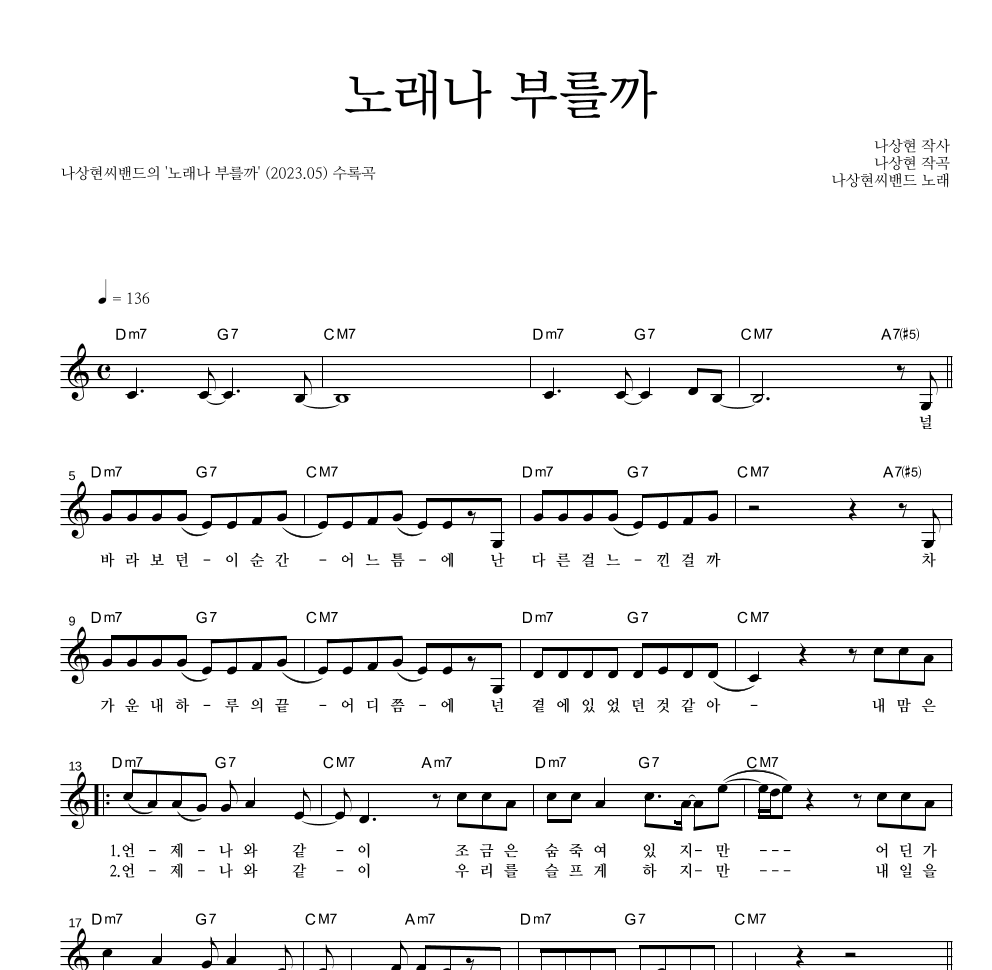 노래나 부를까

나상현씨밴드의 '노래나 부를까' (2023.05) 수록곡

나상현 작사
나상현 작곡
나상현씨밴드 노래

♩ = 136

Dm7 G7 CM7 Dm7 G7 CM7 A7(♯5)

널

5 Dm7 G7 CM7 Dm7 G7 CM7 A7(♯5)

바 라 보 던 - 이 순 간 - 어 느 틈 - 에 난 다 른 걸 느 - 낀 걸 까 차

9 Dm7 G7 CM7 Dm7 G7 CM7

가 운 내 하 - 루 의 끝 - 어 디 쯤 - 에 넌 곁 에 있 었 던 것 같 아 - 내 맘 은

13 Dm7 G7 CM7 Am7 Dm7 G7 CM7

1.언 - 제 - 나 와 같 - 이 조 금 은 숨 죽 여 있 지- 만 - - - 어 딘 가
2.언 - 제 - 나 와 같 - 이 우 리 를 슬 프 게 하 지- 만 - - - 내 일 을

17 Dm7 G7 CM7 Am7 Dm7 G7 CM7